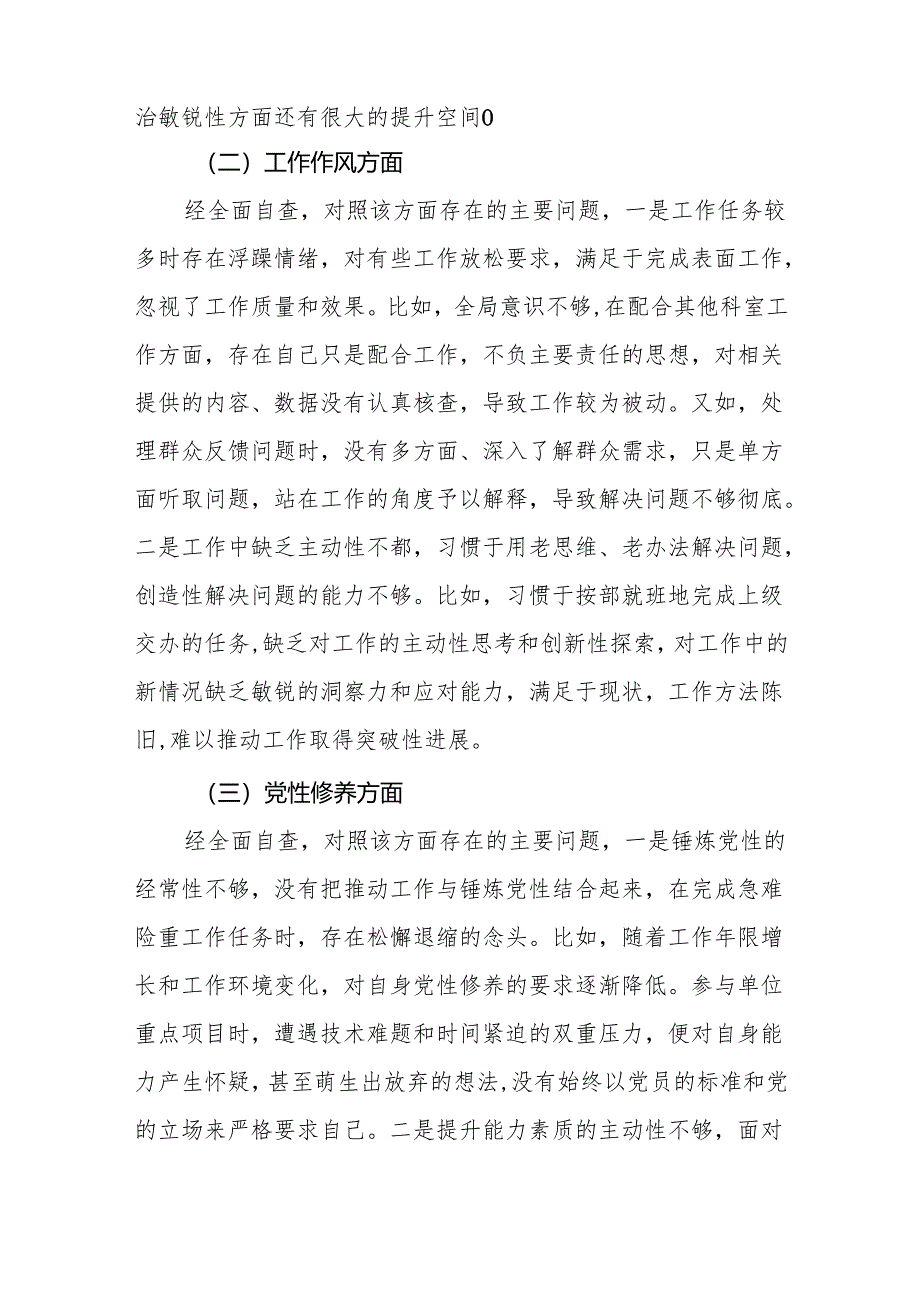 治敏锐性方面还有很大的提升空间0

（二）工作作风方面

经全面自查，对照该方面存在的主要问题，一是工作任务较多时存在浮躁情绪，对有些工作放松要求，满足于完成表面工作，忽视了工作质量和效果。比如，全局意识不够,在配合其他科室工作方面，存在自己只是配合工作，不负主要责任的思想，对相关提供的内容、数据没有认真核查，导致工作较为被动。又如，处理群众反馈问题时，没有多方面、深入了解群众需求，只是单方面听取问题，站在工作的角度予以解释，导致解决问题不够彻底。二是工作中缺乏主动性不都，习惯于用老思维、老办法解决问题，创造性解决问题的能力不够。比如，习惯于按部就班地完成上级交办的任务,缺乏对工作的主动性思考和创新性探索，对工作中的新情况缺乏敏锐的洞察力和应对能力，满足于现状，工作方法陈旧,难以推动工作取得突破性进展。

（三）党性修养方面

经全面自查，对照该方面存在的主要问题，一是锤炼党性的经常性不够，没有把推动工作与锤炼党性结合起来，在完成急难险重工作任务时，存在松懈退缩的念头。比如，随着工作年限增长和工作环境变化，对自身党性修养的要求逐渐降低。参与单位重点项目时，遭遇技术难题和时间紧迫的双重压力，便对自身能力产生怀疑，甚至萌生出放弃的想法,没有始终以党员的标准和党的立场来严格要求自己。二是提升能力素质的主动性不够，面对